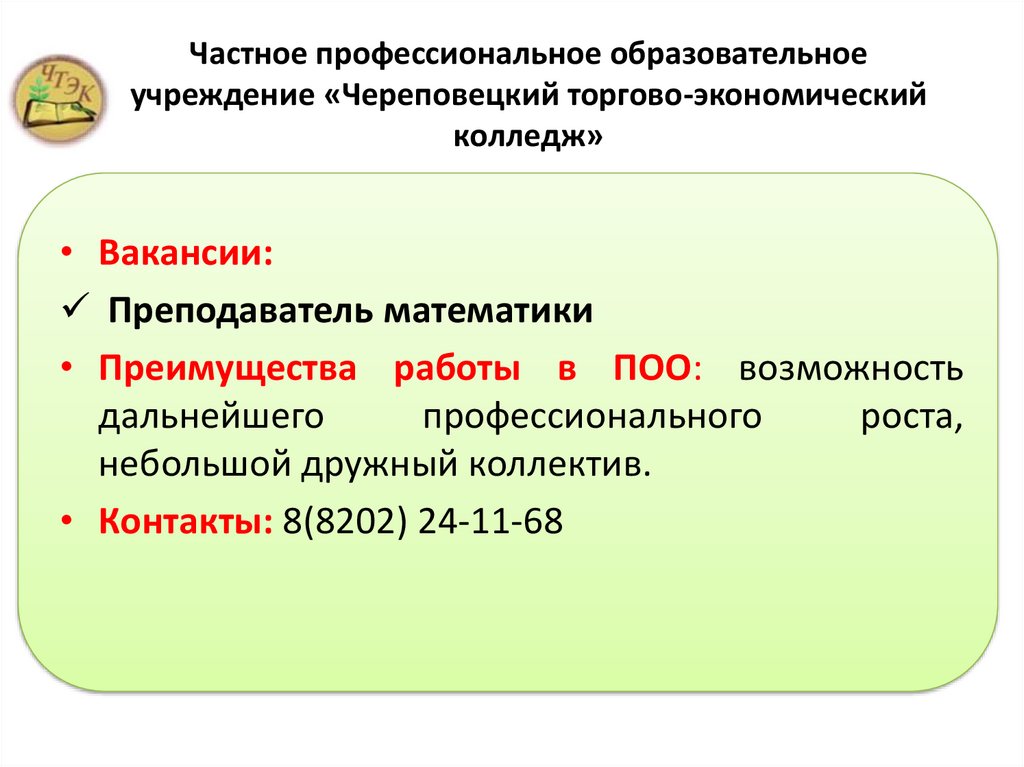 ЧТЭК

Частное профессиональное образовательное учреждение «Череповецкий торгово-экономический колледж»

• Вакансии:
✓ Преподаватель математики
• Преимущества работы в ПОО: возможность дальнейшего профессионального роста, небольшой дружный коллектив.
• Контакты: 8(8202) 24-11-68